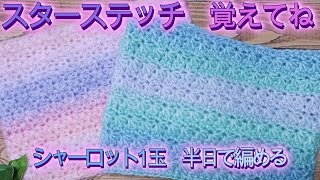 スターステッチ　覚えてね

シャーロット1玉　半日で編める